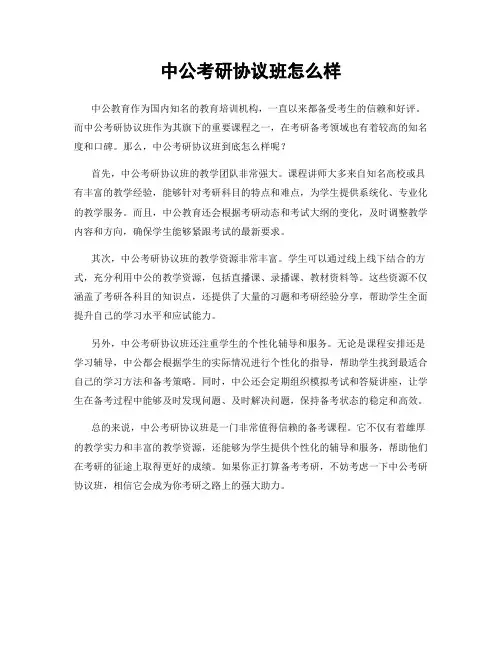 中公考研协议班怎么样

中公教育作为国内知名的教育培训机构，一直以来都备受考生的信赖和好评。而中公考研协议班作为其旗下的重要课程之一，在考研备考领域也有着较高的知名度和口碑。那么，中公考研协议班到底怎么样呢？

首先，中公考研协议班的教学团队非常强大。课程讲师大多来自知名高校或具有丰富的教学经验，能够针对考研科目的特点和难点，为学生提供系统化、专业化的教学服务。而且，中公教育还会根据考研动态和考试大纲的变化，及时调整教学内容和方向，确保学生能够紧跟考试的最新要求。

其次，中公考研协议班的教学资源非常丰富。学生可以通过线上线下结合的方式，充分利用中公的教学资源，包括直播课、录播课、教材资料等。这些资源不仅涵盖了考研各科目的知识点，还提供了大量的习题和考研经验分享，帮助学生全面提升自己的学习水平和应试能力。

另外，中公考研协议班还注重学生的个性化辅导和服务。无论是课程安排还是学习辅导，中公都会根据学生的实际情况进行个性化的指导，帮助学生找到最适合自己的学习方法和备考策略。同时，中公还会定期组织模拟考试和答疑讲座，让学生在备考过程中能够及时发现问题、及时解决问题，保持备考状态的稳定和高效。

总的来说，中公考研协议班是一门非常值得信赖的备考课程。它不仅有着雄厚的教学实力和丰富的教学资源，还能够为学生提供个性化的辅导和服务，帮助他们在考研的征途上取得更好的成绩。如果你正打算备考考研，不妨考虑一下中公考研协议班，相信它会成为你考研之路上的强大助力。